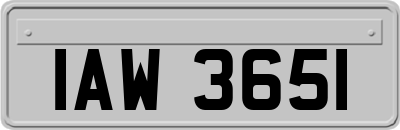 IAW 3651